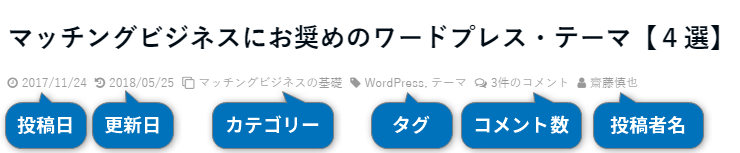 マッチングビジネスにお奨めのワードプレス・テーマ【４選】

2017/11/24 2018/05/25 マッチングビジネスの基礎 WordPress, テーマ 3件のコメント 齋藤慎也

投稿日 更新日 カテゴリー タグ コメント数 投稿者名